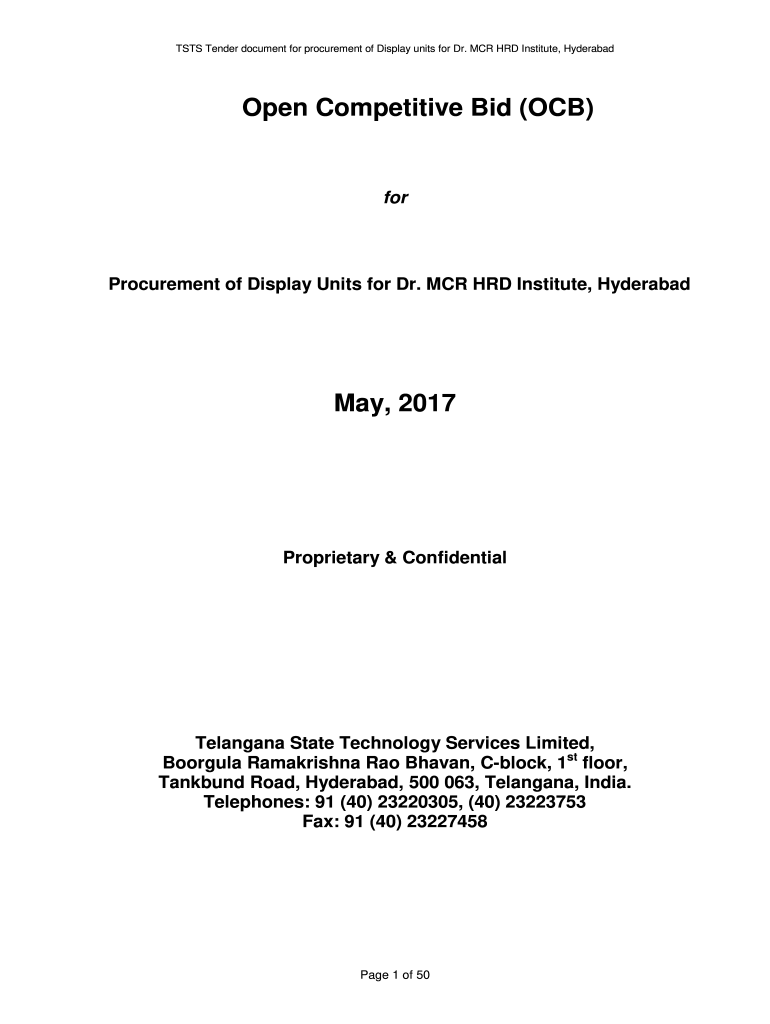 TSTS Tender document for procurement of Display units for Dr. MCR HRD Institute, Hyderabad

Open Competitive Bid (OCB)

for

Procurement of Display Units for Dr. MCR HRD Institute, Hyderabad

May, 2017

Proprietary & Confidential

Telangana State Technology Services Limited,
Boorgula Ramakrishna Rao Bhavan, C-block, 1$^{st}$ floor,
Tankbund Road, Hyderabad, 500 063, Telangana, India.
Telephones: 91 (40) 23220305, (40) 23223753
Fax: 91 (40) 23227458

Page 1 of 50